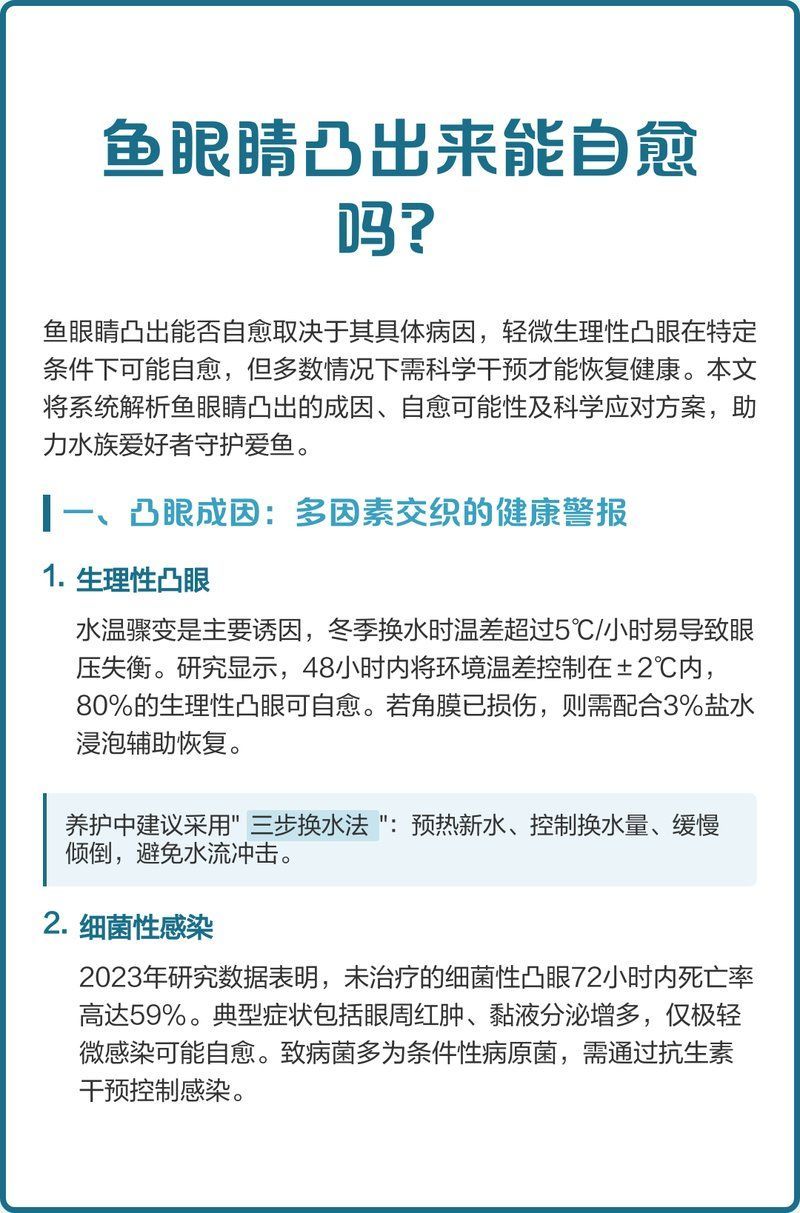 鱼眼睛凸出来能自愈吗?

鱼眼睛凸出能否自愈取决于其具体病因，轻微生理性凸眼在特定条件下可能自愈，但多数情况下需科学干预才能恢复健康。本文将系统解析鱼眼睛凸出的成因、自愈可能性及科学应对方案，助力水族爱好者守护爱鱼。

一、凸眼成因：多因素交织的健康警报

1. 生理性凸眼

水温骤变是主要诱因，冬季换水时温差超过5℃/小时易导致眼压失衡。研究显示，48小时内将环境温差控制在±2℃内，80%的生理性凸眼可自愈。若角膜已损伤，则需配合3%盐水浸泡辅助恢复。

养护中建议采用" 三步换水法 "：预热新水、控制换水量、缓慢倾倒，避免水流冲击。

2. 细菌性感染

2023年研究数据表明，未治疗的细菌性凸眼72小时内死亡率高达59%。典型症状包括眼周红肿、黏液分泌增多，仅极轻微感染可能自愈。致病菌多为条件性病原菌，需通过抗生素干预控制感染。